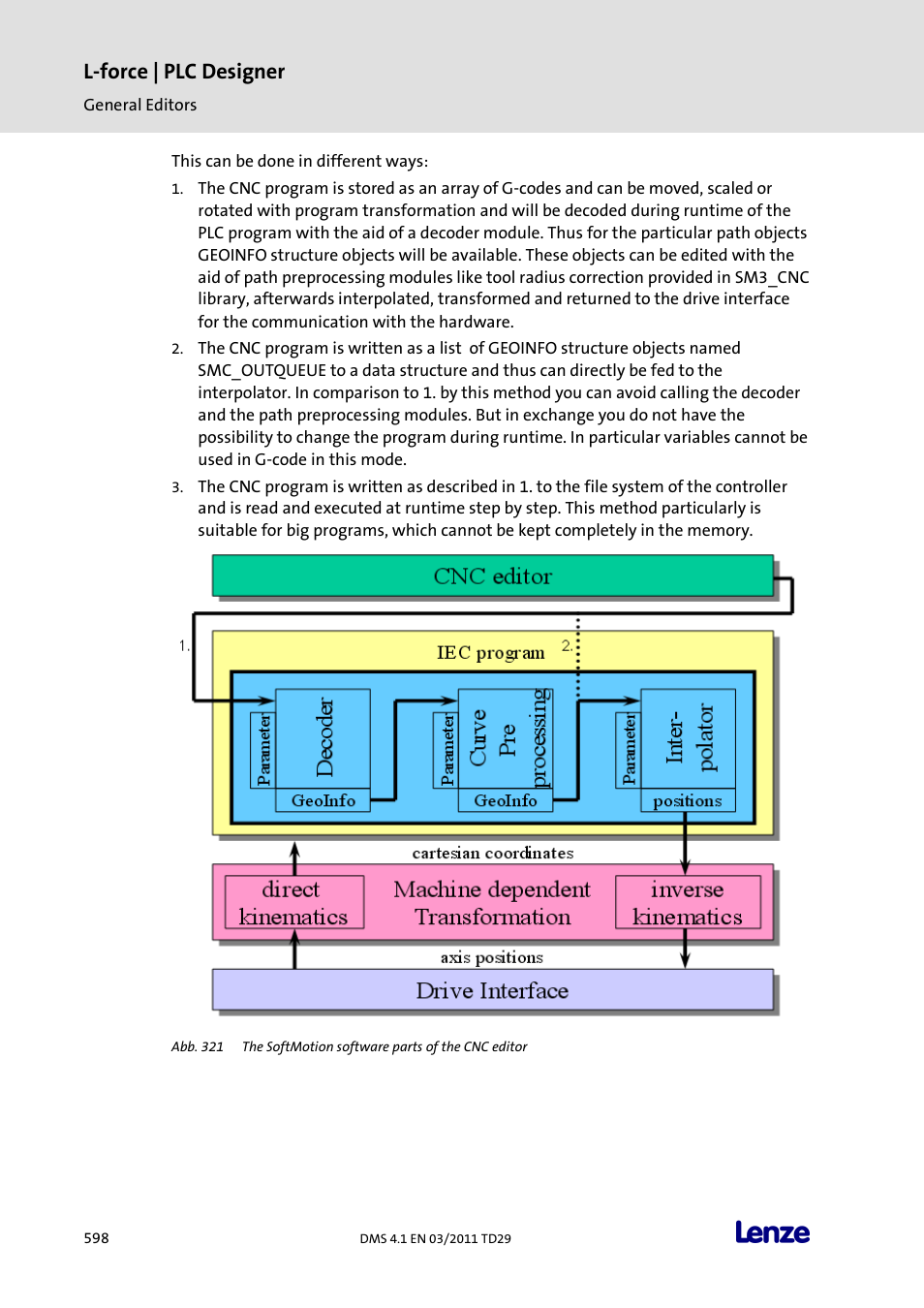 L-force | PLC Designer
General Editors

This can be done in different ways:

1. The CNC program is stored as an array of G-codes and can be moved, scaled or rotated with program transformation and will be decoded during runtime of the PLC program with the aid of a decoder module. Thus for the particular path objects GEOINFO structure objects will be available. These objects can be edited with the aid of path preprocessing modules like tool radius correction provided in SM3_CNC library, afterwards interpolated, transformed and returned to the drive interface for the communication with the hardware.

2. The CNC program is written as a list of GEOINFO structure objects named SMC_OUTQUEUE to a data structure and thus can directly be fed to the interpolator. In comparison to 1. by this method you can avoid calling the decoder and the path preprocessing modules. But in exchange you do not have the possibility to change the program during runtime. In particular variables cannot be used in G-code in this mode.

3. The CNC program is written as described in 1. to the file system of the controller and is read and executed at runtime step by step. This method particularly is suitable for big programs, which cannot be kept completely in the memory.

CNC editor
1.
IEC program
2.
Parameter
Decoder
GeoInfo
Parameter
Curve Pre processing
GeoInfo
Parameter
Inter-polator
positions
cartesian coordinates
direct kinematics
Machine dependent Transformation
inverse kinematics
axis positions
Drive Interface

Abb. 321 The SoftMotion software parts of the CNC editor

598
DMS 4.1 EN 03/2011 TD29
Lenze